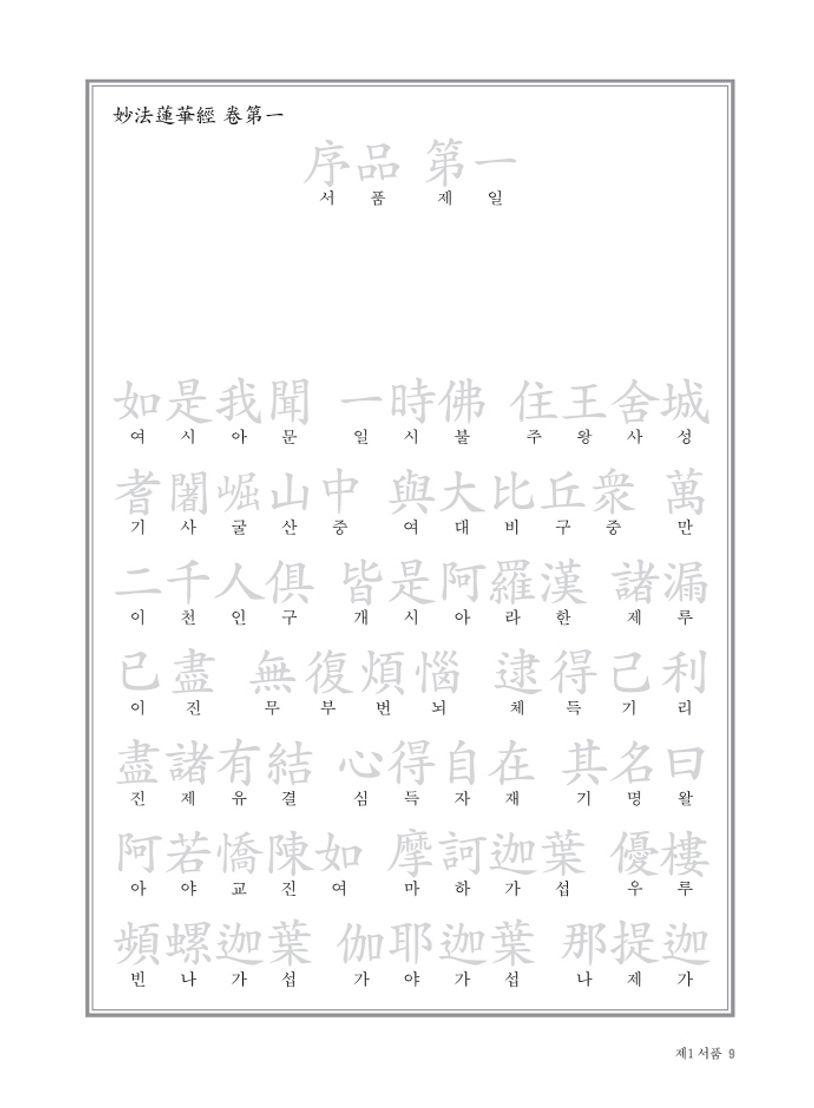 妙法蓮華經 卷第一

序品 第一
서 품 제 일

如是我聞 一時佛 住王舍城
여 시 아 문 일 시 불 주 왕 사 성

耆闍崛山中 與大比丘衆 萬
기 사 굴 산 중 여 대 비 구 중 만

二千人俱 皆是阿羅漢 諸漏
이 천 인 구 개 시 아 라 한 제 루

已盡 無復煩惱 逮得己利
이 진 무 부 번 뇌 체 득 기 리

盡諸有結 心得自在 其名曰
진 제 유 결 심 득 자 재 기 명 왈

阿若憍陳如 摩訶迦葉 優樓
아 야 교 진 여 마 하 가 섭 우 루

頻螺迦葉 伽耶迦葉 那提迦
빈 나 가 섭 가 야 가 섭 나 제 가

제1 서품 9